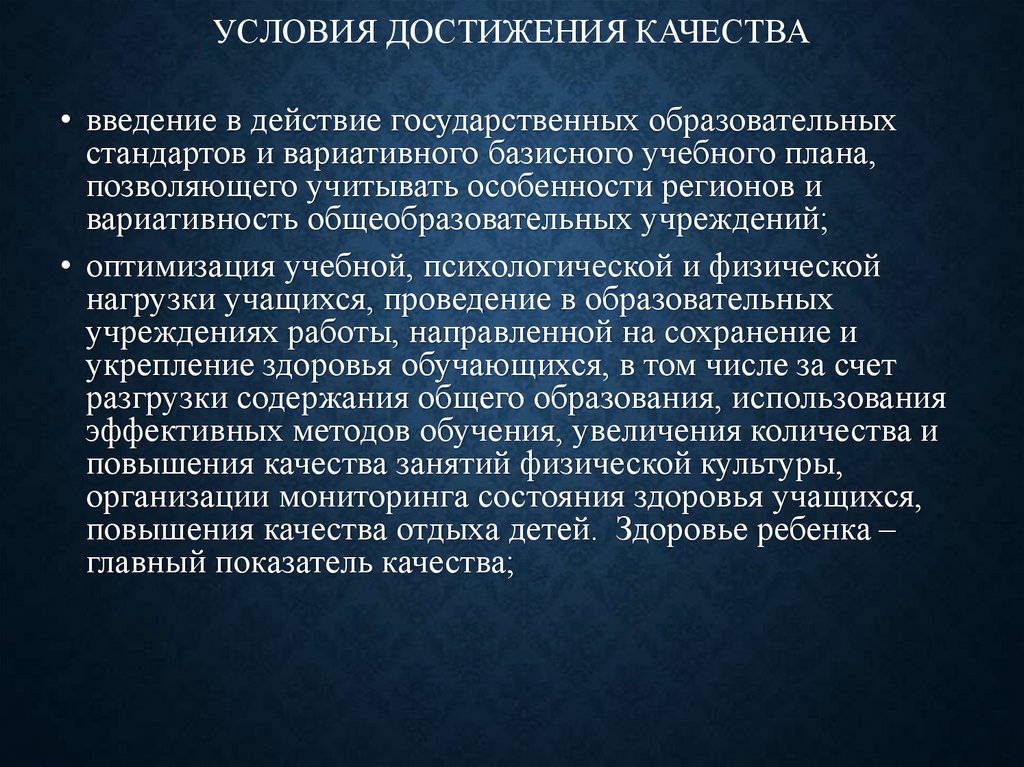 УСЛОВИЯ ДОСТИЖЕНИЯ КАЧЕСТВА

• введение в действие государственных образовательных стандартов и вариативного базисного учебного плана, позволяющего учитывать особенности регионов и вариативность общеобразовательных учреждений;

• оптимизация учебной, психологической и физической нагрузки учащихся, проведение в образовательных учреждениях работы, направленной на сохранение и укрепление здоровья обучающихся, в том числе за счет разгрузки содержания общего образования, использования эффективных методов обучения, увеличения количества и повышения качества занятий физической культуры, организации мониторинга состояния здоровья учащихся, повышения качества отдыха детей. Здоровье ребенка – главный показатель качества;